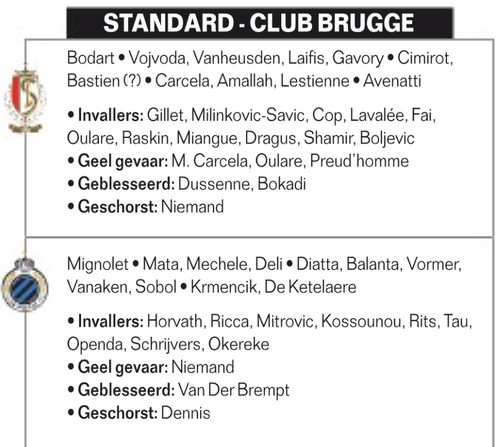 STANDARD - CLUB BRUGGE

Bodart • Vojvoda, Vanheusden, Laifis, Gavory • Cimirot, Bastien (?) • Carcela, Amallah, Lestienne • Avenatti

• Invallers: Gillet, Milinkovic-Savic, Cop, Lavalée, Fai, Oulare, Raskin, Miangue, Dragus, Shamir, Boljevic
• Geel gevaar: M. Carcela, Oulare, Preud'homme
• Geblesseerd: Dussenne, Bokadi
• Geschorst: Niemand

Mignolet • Mata, Mechele, Deli • Diatta, Balanta, Vormer, Vanaken, Sobol • Krmencik, De Ketelaere

• Invallers: Horvath, Ricca, Mitrovic, Kossounou, Rits, Tau, Openda, Schrijvers, Okereke
• Geel gevaar: Niemand
• Geblesseerd: Van Der Brempt
• Geschorst: Dennis